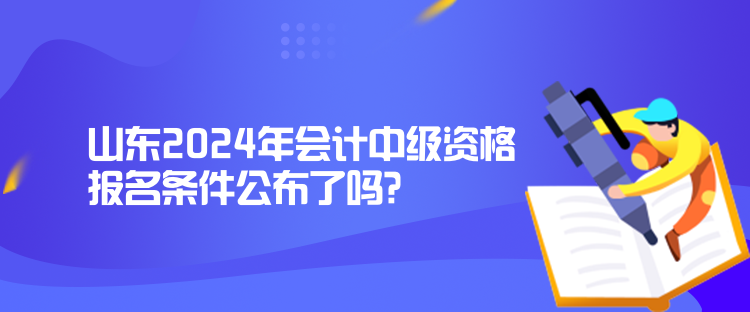 山东2024年会计中级资格报名条件公布了吗?